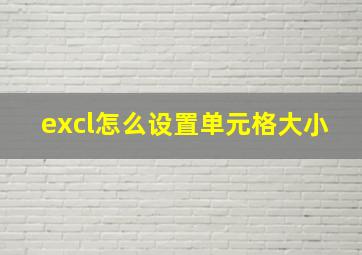 excl怎么设置单元格大小